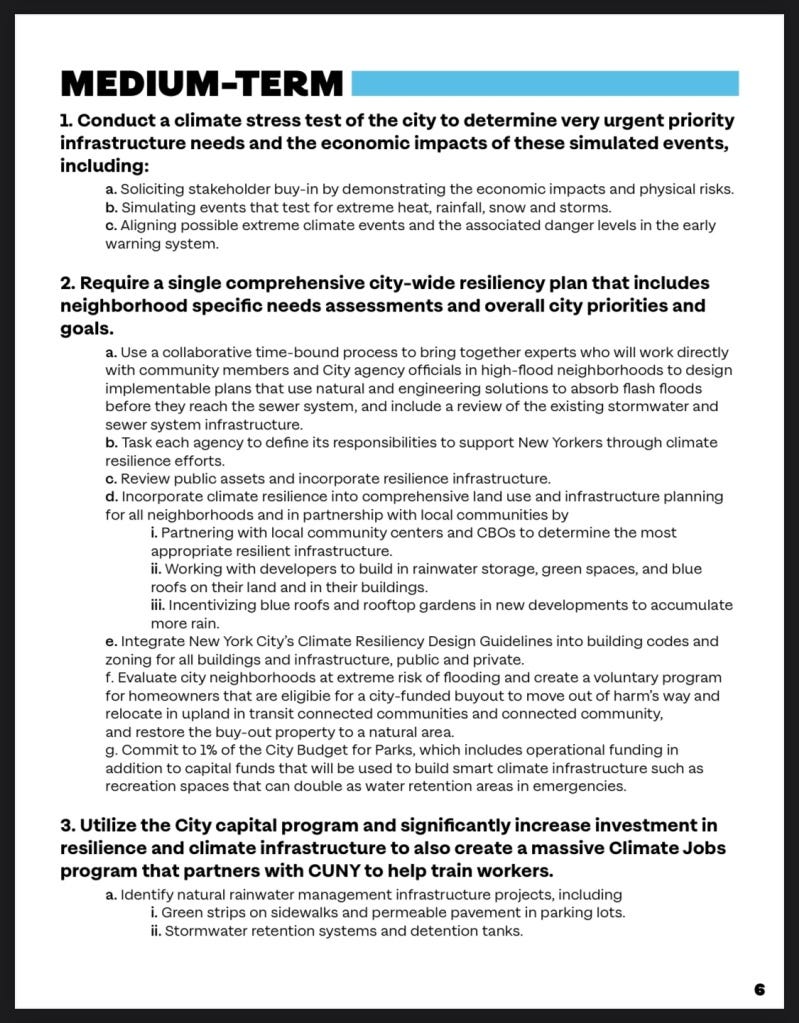 MEDIUM-TERM

1. Conduct a climate stress test of the city to determine very urgent priority infrastructure needs and the economic impacts of these simulated events, including:

a. Soliciting stakeholder buy-in by demonstrating the economic impacts and physical risks.
b. Simulating events that test for extreme heat, rainfall, snow and storms.
c. Aligning possible extreme climate events and the associated danger levels in the early warning system.

2. Require a single comprehensive city-wide resiliency plan that includes neighborhood specific needs assessments and overall city priorities and goals.

a. Use a collaborative time-bound process to bring together experts who will work directly with community members and City agency officials in high-flood neighborhoods to design implementable plans that use natural and engineering solutions to absorb flash floods before they reach the sewer system, and include a review of the existing stormwater and sewer system infrastructure.
b. Task each agency to define its responsibilities to support New Yorkers through climate resilience efforts.
c. Review public assets and incorporate resilience infrastructure.
d. Incorporate climate resilience into comprehensive land use and infrastructure planning for all neighborhoods and in partnership with local communities by
i. Partnering with local community centers and CBOs to determine the most appropriate resilient infrastructure.
ii. Working with developers to build in rainwater storage, green spaces, and blue roofs on their land and in their buildings.
iii. Incentivizing blue roofs and rooftop gardens in new developments to accumulate more rain.
e. Integrate New York City's Climate Resiliency Design Guidelines into building codes and zoning for all buildings and infrastructure, public and private.
f. Evaluate city neighborhoods at extreme risk of flooding and create a voluntary program for homeowners that are eligibie for a city-funded buyout to move out of harm's way and relocate in upland in transit connected communities and connected community, and restore the buy-out property to a natural area.
g. Commit to 1% of the City Budget for Parks, which includes operational funding in addition to capital funds that will be used to build smart climate infrastructure such as recreation spaces that can double as water retention areas in emergencies.

3. Utilize the City capital program and significantly increase investment in resilience and climate infrastructure to also create a massive Climate Jobs program that partners with CUNY to help train workers.

a. Identify natural rainwater management infrastructure projects, including
i. Green strips on sidewalks and permeable pavement in parking lots.
ii. Stormwater retention systems and detention tanks.

6